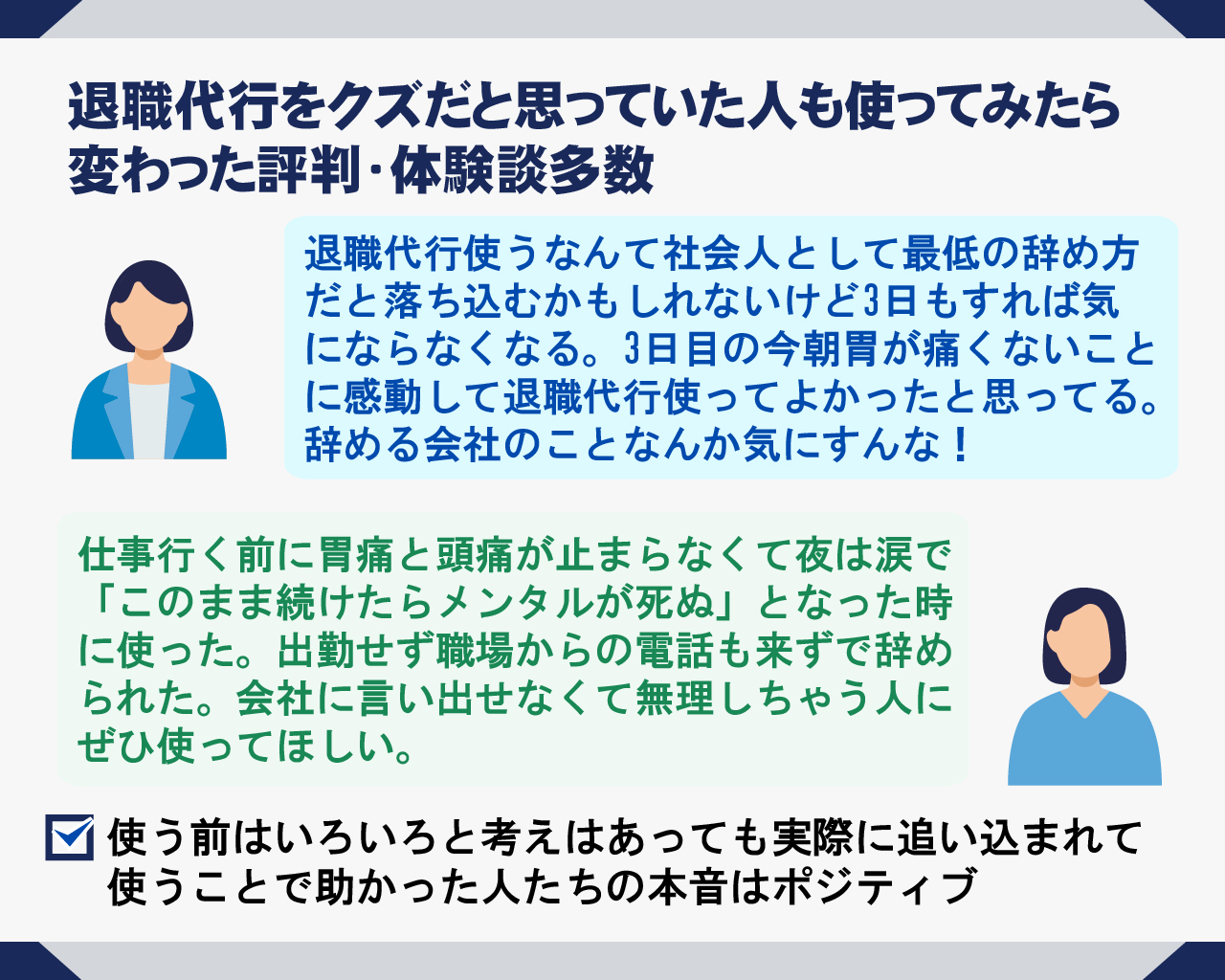 退職代行をクズだと思っていた人も使ってみたら変わった評判･体験談多数

退職代行使うなんて社会人として最低の辞め方だと落ち込むかもしれないけど3日もすれば気にならなくなる。3日目の今朝胃が痛くないことに感動して退職代行使ってよかったと思ってる。辞める会社のことなんか気にすんな！

仕事行く前に胃痛と頭痛が止まらなくて夜は涙で「このまま続けたらメンタルが死ぬ」となった時に使った。出勤せず職場からの電話も来ずで辞められた。会社に言い出せなくて無理しちゃう人にぜひ使ってほしい。

使う前はいろいろと考えはあっても実際に追い込まれて使うことで助かった人たちの本音はポジティブ